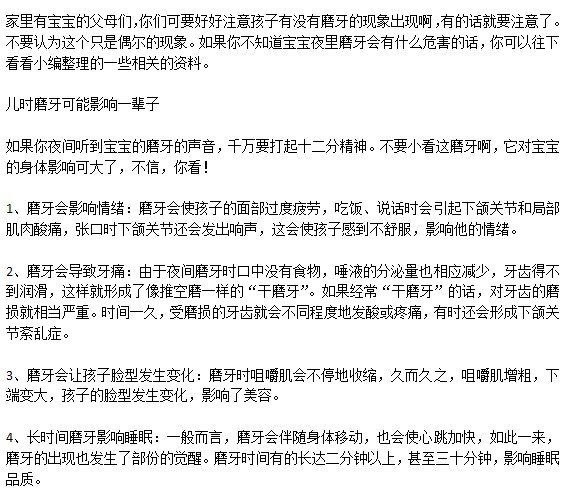 家里有宝宝的父母们,你们可要好好注意孩子有没有磨牙的现象出现啊,有的话就要注意了。不要认为这个只是偶尔的现象。如果你不知道宝宝夜里磨牙会有什么危害的话，你可以往下看看小编整理的一些相关的资料。

儿时磨牙可能影响一辈子

如果你夜间听到宝宝的磨牙的声音，千万要打起十二分精神。不要小看这磨牙啊，它对宝宝的身体影响可大了，不信，你看！

1、磨牙会影响情绪：磨牙会使孩子的面部过度疲劳，吃饭、说话时会引起下颌关节和局部肌肉酸痛，张口时下颌关节还会发出响声，这会使孩子感到不舒服，影响他的情绪。

2、磨牙会导致牙痛：由于夜间磨牙时口中没有食物，唾液的分泌量也相应减少，牙齿得不到润滑，这样就形成了像推空磨一样的“干磨牙”。如果经常“干磨牙”的话，对牙齿的磨损就相当严重。时间一久，受磨损的牙齿就会不同程度地发酸或疼痛，有时还会形成下颌关节紊乱症。

3、磨牙会让孩子脸型发生变化：磨牙时咀嚼肌会不停地收缩，久而久之，咀嚼肌增粗，下端变大，孩子的脸型发生变化，影响了美容。

4、长时间磨牙影响睡眠：一般而言，磨牙会伴随身体移动，也会使心跳加快，如此一来，磨牙的出现也发生了部份的觉醒。磨牙时间有的长达二分钟以上，甚至三十分钟，影响睡眠品质。